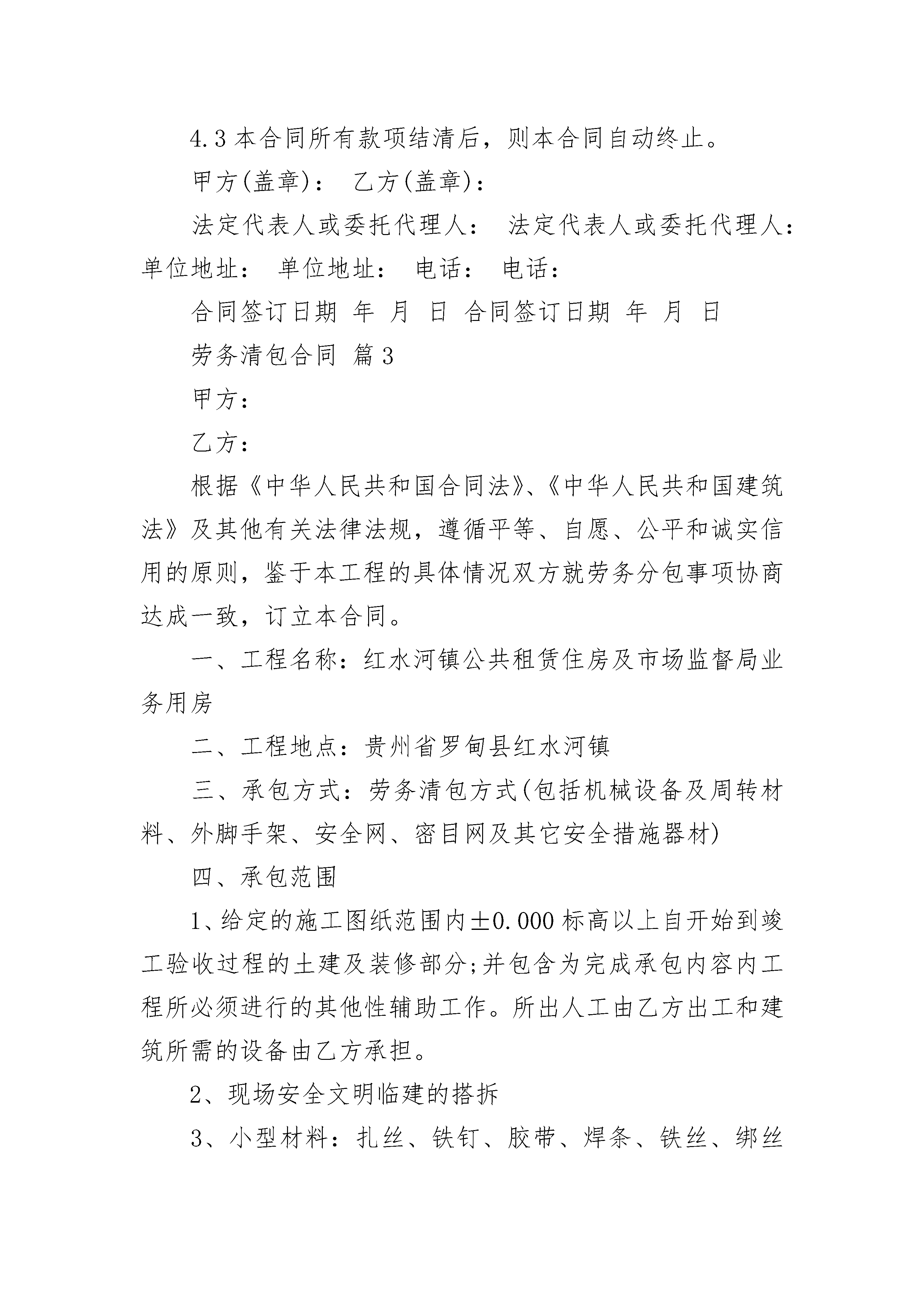 4.3本合同所有款项结清后，则本合同自动终止。

甲方(盖章)： 乙方(盖章)：

法定代表人或委托代理人： 法定代表人或委托代理人：单位地址： 单位地址： 电话： 电话：

合同签订日期 年 月 日 合同签订日期 年 月 日

劳务清包合同 篇3

甲方：

乙方：

根据《中华人民共和国合同法》、《中华人民共和国建筑法》及其他有关法律法规，遵循平等、自愿、公平和诚实信用的原则，鉴于本工程的具体情况双方就劳务分包事项协商达成一致，订立本合同。

一、工程名称：红水河镇公共租赁住房及市场监督局业务用房

二、工程地点：贵州省罗甸县红水河镇

三、承包方式：劳务清包方式(包括机械设备及周转材料、外脚手架、安全网、密目网及其它安全措施器材)

四、承包范围

1、给定的施工图纸范围内±0.000标高以上自开始到竣工验收过程的土建及装修部分;并包含为完成承包内容内工程所必须进行的其他性辅助工作。所出人工由乙方出工和建筑所需的设备由乙方承担。

2、现场安全文明临建的搭拆

3、小型材料：扎丝、铁钉、胶带、焊条、铁丝、绑丝